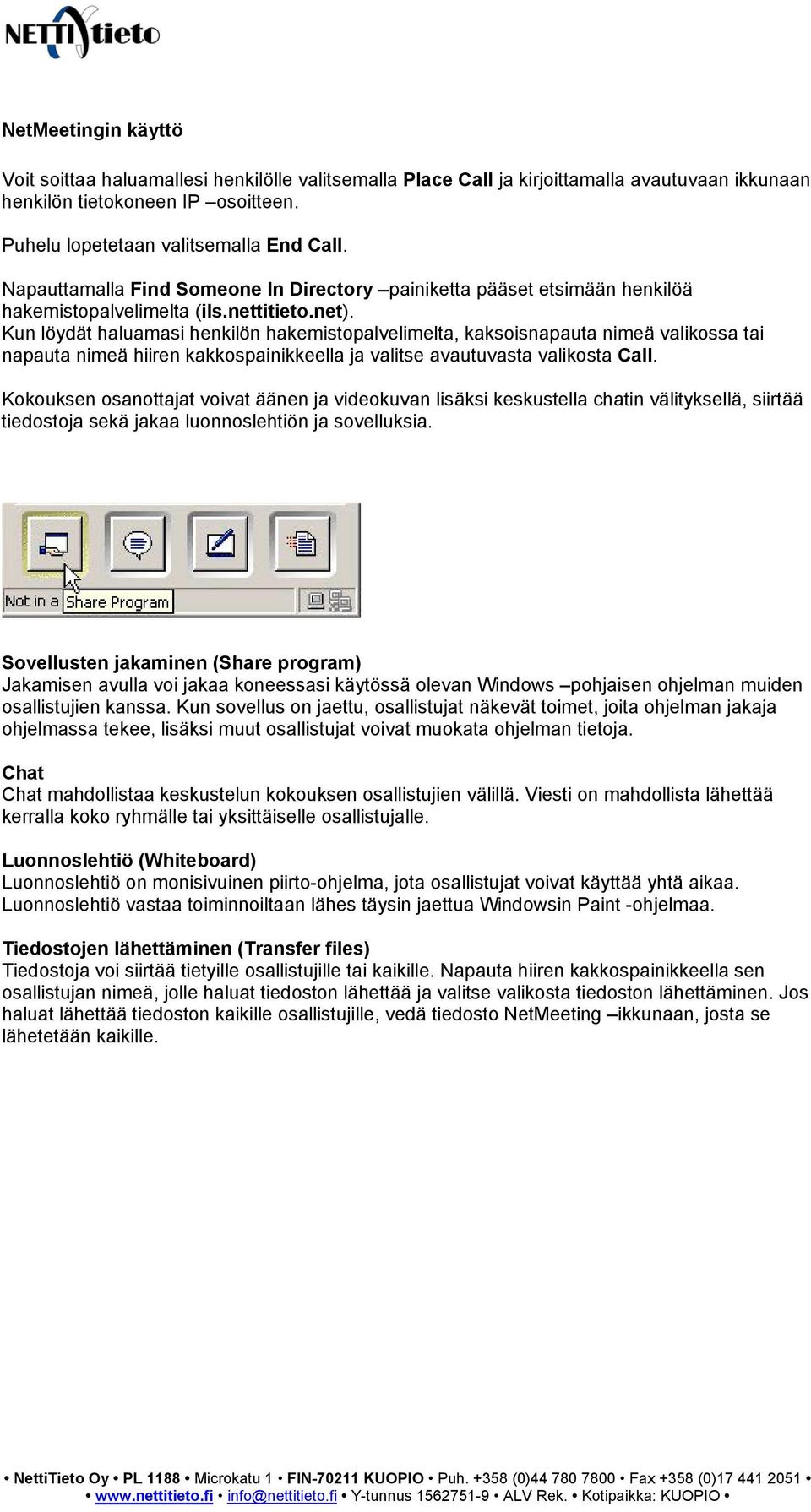 NETTItieto

NetMeetingin käyttö

Voit soittaa haluamallesi henkilölle valitsemalla Place Call ja kirjoittamalla avautuvaan ikkunaan henkilön tietokoneen IP –osoitteen.

Puhelu lopetetaan valitsemalla End Call.

Napauttamalla Find Someone In Directory –painiketta pääset etsimään henkilöä hakemistopalvelimelta (ils.nettitieto.net).
Kun löydät haluamasi henkilön hakemistopalvelimelta, kaksoisnapauta nimeä valikossa tai napauta nimeä hiiren kakkospainikkeella ja valitse avautuvasta valikosta Call.

Kokouksen osanottajat voivat äänen ja videokuvan lisäksi keskustella chatin välityksellä, siirtää tiedostoja sekä jakaa luonnoslehtiön ja sovelluksia.

Not in a Share Program

Sovellusten jakaminen (Share program)
Jakamisen avulla voi jakaa koneessasi käytössä olevan Windows –pohjaisen ohjelman muiden osallistujien kanssa. Kun sovellus on jaettu, osallistujat näkevät toimet, joita ohjelman jakaja ohjelmassa tekee, lisäksi muut osallistujat voivat muokata ohjelman tietoja.

Chat
Chat mahdollistaa keskustelun kokouksen osallistujien välillä. Viesti on mahdollista lähettää kerralla koko ryhmälle tai yksittäiselle osallistujalle.

Luonnoslehtiö (Whiteboard)
Luonnoslehtiö on monisivuinen piirto-ohjelma, jota osallistujat voivat käyttää yhtä aikaa. Luonnoslehtiö vastaa toiminnoiltaan lähes täysin jaettua Windowsin Paint -ohjelmaa.

Tiedostojen lähettäminen (Transfer files)
Tiedostoja voi siirtää tietyille osallistujille tai kaikille. Napauta hiiren kakkospainikkeella sen osallistujan nimeä, jolle haluat tiedoston lähettää ja valitse valikosta tiedoston lähettäminen. Jos haluat lähettää tiedoston kaikille osallistujille, vedä tiedosto NetMeeting –ikkunaan, josta se lähetetään kaikille.

• NettiTieto Oy • PL 1188 • Microkatu 1 • FIN-70211 KUOPIO • Puh. +358 (0)44 780 7800 • Fax +358 (0)17 441 2051 •
• www.nettitieto.fi • info@nettitieto.fi • Y-tunnus 1562751-9 • ALV Rek. • Kotipaikka: KUOPIO •